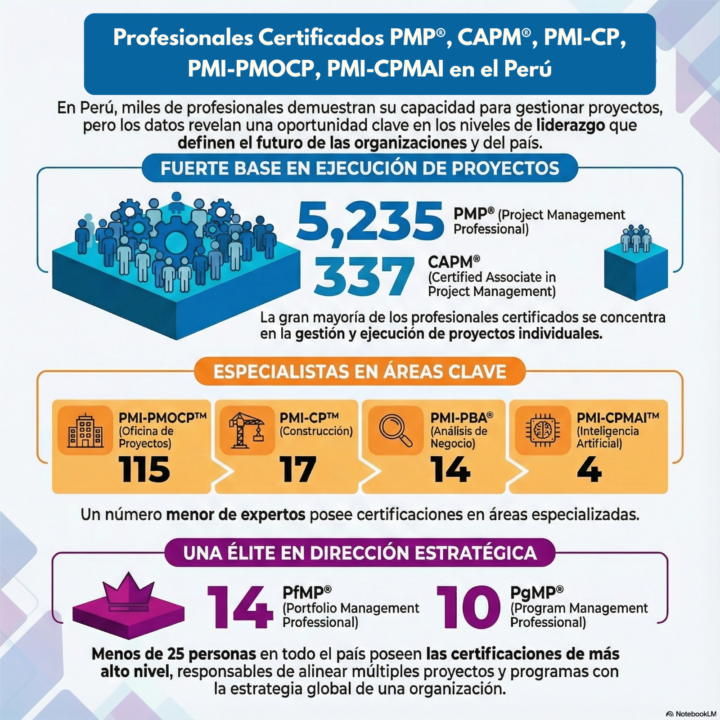 Profesionales Certificados PMP®, CAPM®, PMI-CP, PMI-PMOCP, PMI-CPMAI en el Perú

En Perú, miles de profesionales demuestran su capacidad para gestionar proyectos, pero los datos revelan una oportunidad clave en los niveles de liderazgo que definen el futuro de las organizaciones y del país.

FUERTE BASE EN EJECUCIÓN DE PROYECTOS

5,235 PMP® (Project Management Professional)

337 CAPM® (Certified Associate in Project Management)

La gran mayoría de los profesionales certificados se concentra en la gestión y ejecución de proyectos individuales.

ESPECIALISTAS EN ÁREAS CLAVE

PMI-PMOCP™ (Oficina de Proyectos) 115

PMI-CP™ (Construcción) 17

PMI-PBA® (Análisis de Negocio) 14

PMI-CPMAI™ (Inteligencia Artificial) 4

Un número menor de expertos posee certificaciones en áreas especializadas.

UNA ÉLITE EN DIRECCIÓN ESTRATÉGICA

14 PfMP® (Portfolio Management Professional)

10 PgMP® (Program Management Professional)

Menos de 25 personas en todo el país poseen las certificaciones de más alto nivel, responsables de alinear múltiples proyectos y programas con la estrategia global de una organización.

NotebookLM